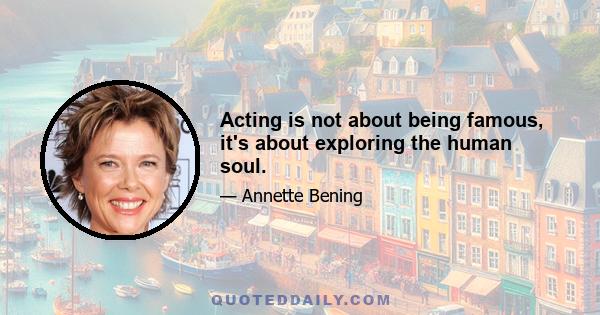 Acting is not about being famous, it's about exploring the human soul.

— Annette Bening

QUOTEDDAILY.COM